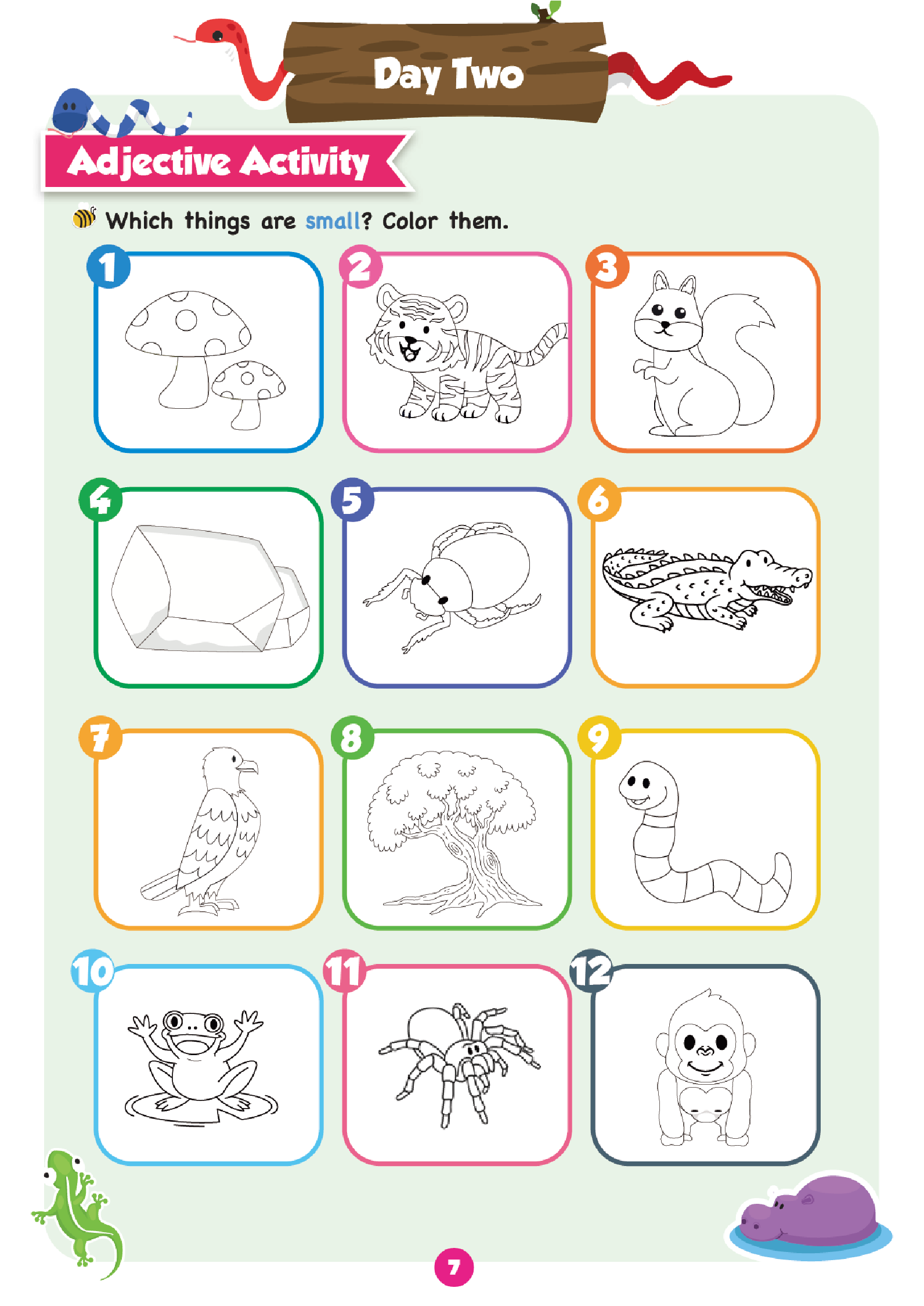 Day Two

Adjective Activity

Which things are small? Color them.

1

2

3

4

5

6

7

8

9

10

11

12

7